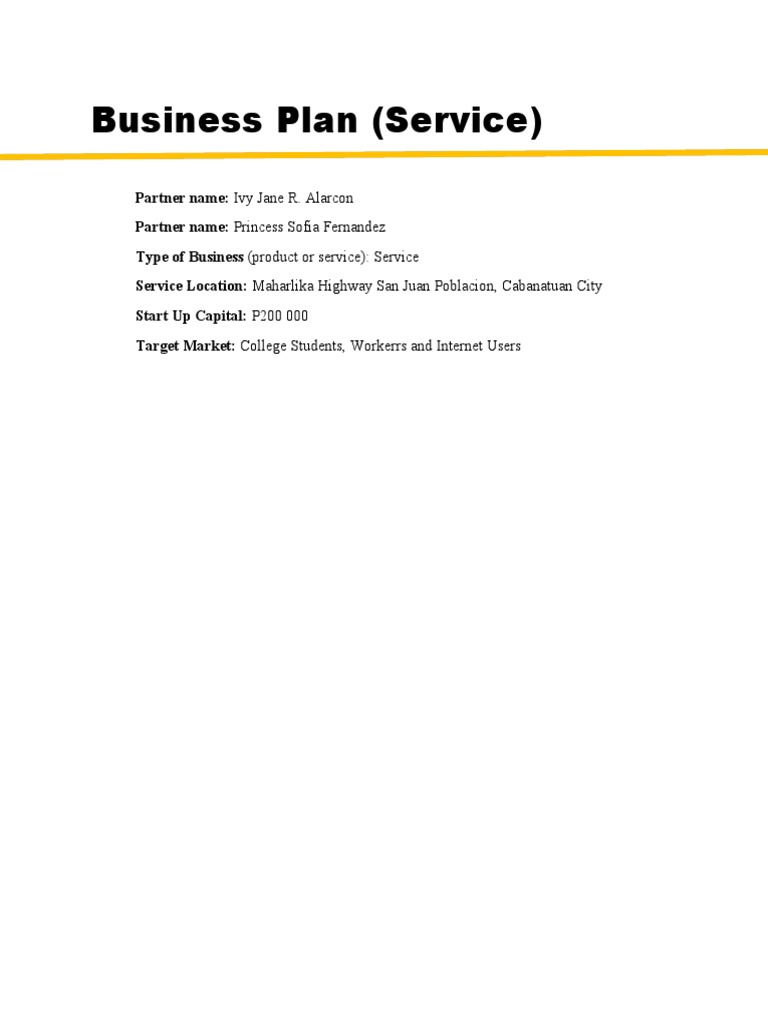 Business Plan (Service)

Partner name: Ivy Jane R. Alarcon

Partner name: Princess Sofia Fernandez

Type of Business (product or service): Service

Service Location: Maharlika Highway San Juan Poblacion, Cabanatuan City

Start Up Capital: P200 000

Target Market: College Students, Workerrs and Internet Users